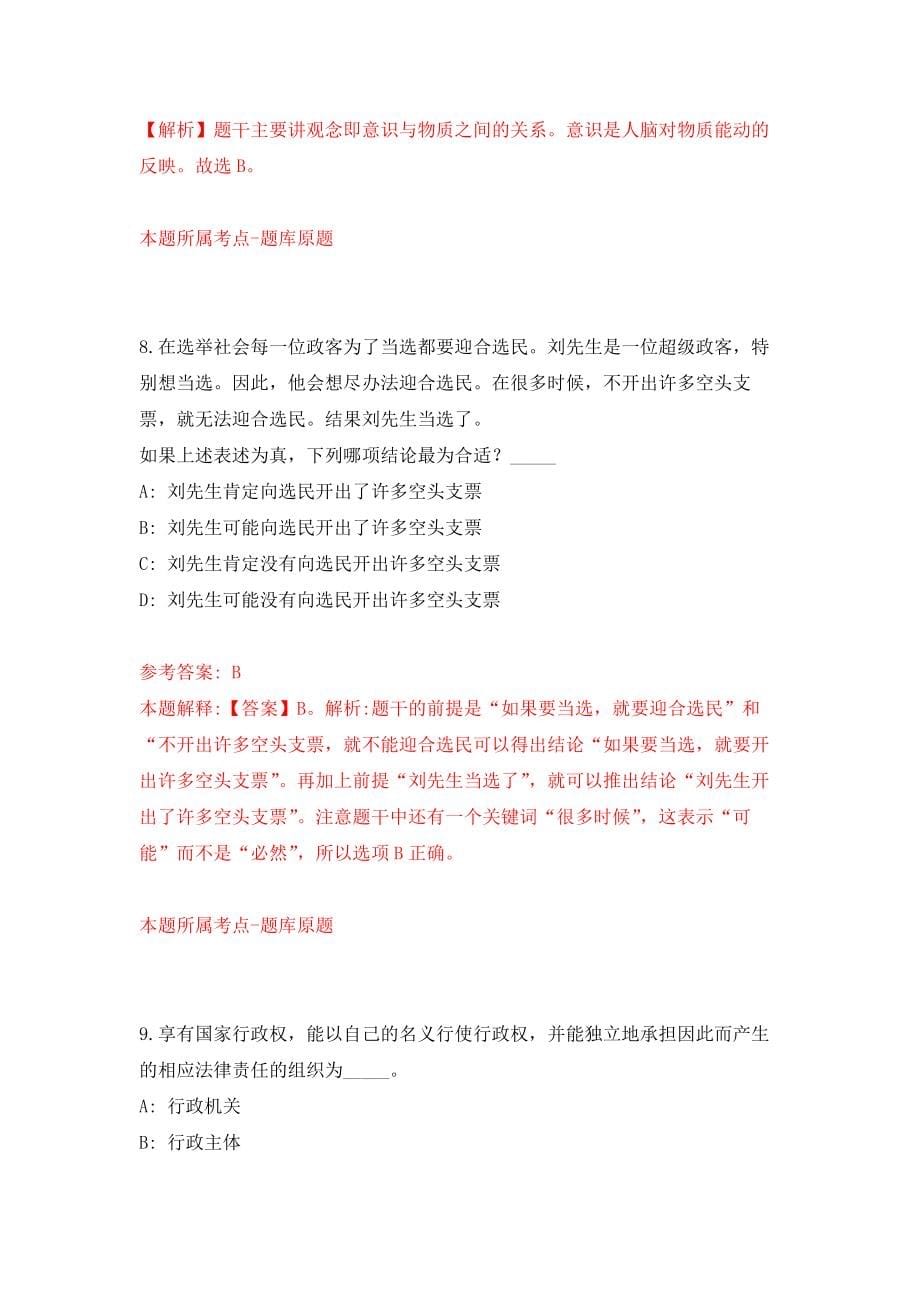 【解析】题干主要讲观念即意识与物质之间的关系。意识是人脑对物质能动的反映。故选 B。

本题所属考点-题库原题

8.在选举社会每一位政客为了当选都要迎合选民。刘先生是一位超级政客，特别想当选。因此，他会想尽办法迎合选民。在很多时候，不开出许多空头支票，就无法迎合选民。结果刘先生当选了。
如果上述表述为真，下列哪项结论最为合适？_____
A: 刘先生肯定向选民开出了许多空头支票
B: 刘先生可能向选民开出了许多空头支票
C: 刘先生肯定没有向选民开出许多空头支票
D: 刘先生可能没有向选民开出许多空头支票

参考答案: B
本题解释:【答案】B。解析:题干的前提是“如果要当选，就要迎合选民”和“不开出许多空头支票，就不能迎合选民可以得出结论“如果要当选，就要开出许多空头支票”。再加上前提“刘先生当选了”，就可以推出结论“刘先生开出了许多空头支票”。注意题干中还有一个关键词“很多时候”，这表示“可能”而不是“必然”，所以选项 B 正确。

本题所属考点-题库原题

9.享有国家行政权，能以自己的名义行使行政权，并能独立地承担因此而产生的相应法律责任的组织为_____。
A: 行政机关
B: 行政主体